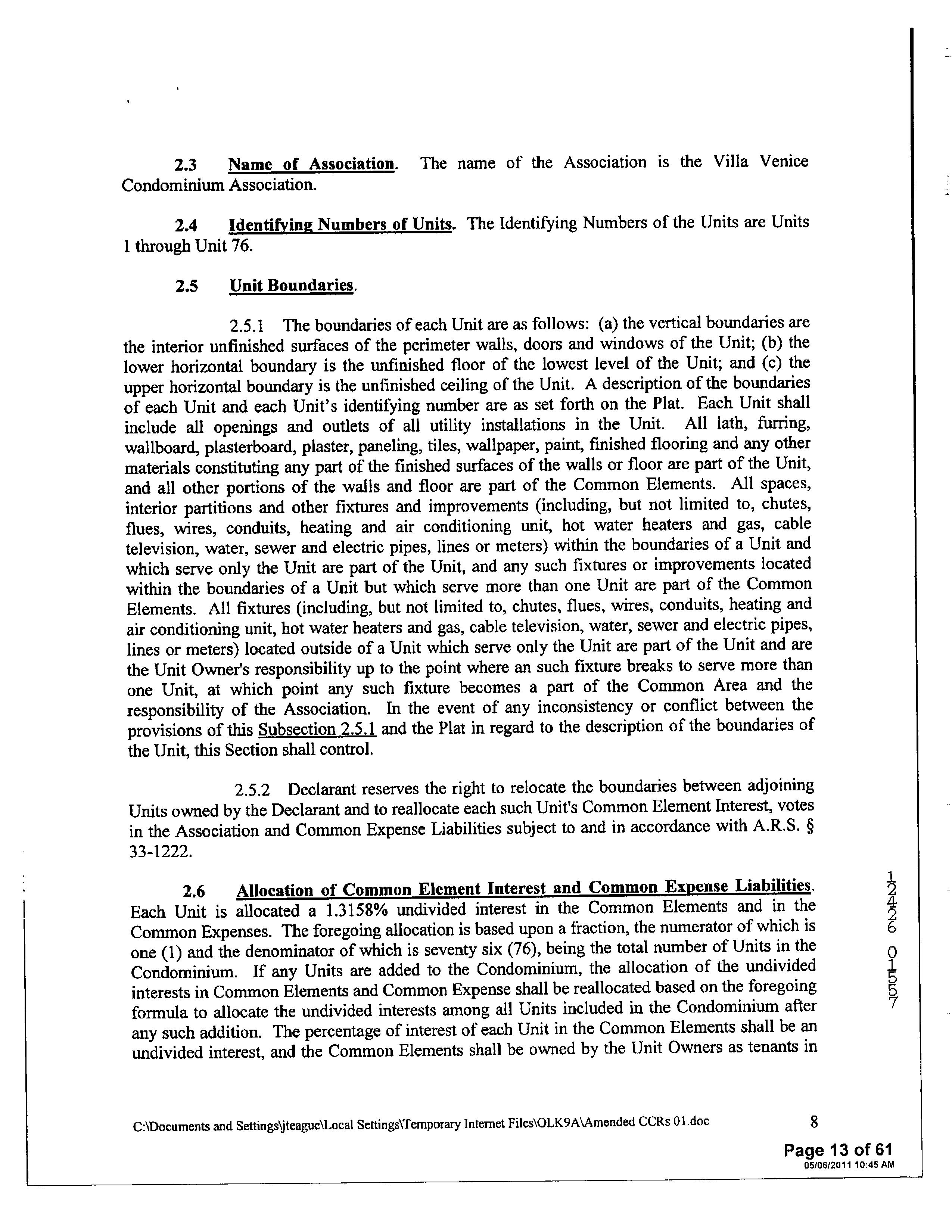 2.3 Name of Association. The name of the Association is the Villa Venice Condominium Association.

2.4 Identifying Numbers of Units. The Identifying Numbers of the Units are Units 1 through Unit 76.

2.5 Unit Boundaries.

2.5.1 The boundaries of each Unit are as follows: (a) the vertical boundaries are the interior unfinished surfaces of the perimeter walls, doors and windows of the Unit; (b) the lower horizontal boundary is the unfinished floor of the lowest level of the Unit; and (c) the upper horizontal boundary is the unfinished ceiling of the Unit. A description of the boundaries of each Unit and each Unit's identifying number are as set forth on the Plat. Each Unit shall include all openings and outlets of all utility installations in the Unit. All lath, furring, wallboard, plasterboard, plaster, paneling, tiles, wallpaper, paint, finished flooring and any other materials constituting any part of the finished surfaces of the walls or floor are part of the Unit, and all other portions of the walls and floor are part of the Common Elements. All spaces, interior partitions and other fixtures and improvements (including, but not limited to, chutes, flues, wires, conduits, heating and air conditioning unit, hot water heaters and gas, cable television, water, sewer and electric pipes, lines or meters) within the boundaries of a Unit and which serve only the Unit are part of the Unit, and any such fixtures or improvements located within the boundaries of a Unit but which serve more than one Unit are part of the Common Elements. All fixtures (including, but not limited to, chutes, flues, wires, conduits, heating and air conditioning unit, hot water heaters and gas, cable television, water, sewer and electric pipes, lines or meters) located outside of a Unit which serve only the Unit are part of the Unit and are the Unit Owner's responsibility up to the point where an such fixture breaks to serve more than one Unit, at which point any such fixture becomes a part of the Common Area and the responsibility of the Association. In the event of any inconsistency or conflict between the provisions of this Subsection 2.5.1 and the Plat in regard to the description of the boundaries of the Unit, this Section shall control.

2.5.2 Declarant reserves the right to relocate the boundaries between adjoining Units owned by the Declarant and to reallocate each such Unit's Common Element Interest, votes in the Association and Common Expense Liabilities subject to and in accordance with A.R.S. § 33-1222.

2.6 Allocation of Common Element Interest and Common Expense Liabilities. Each Unit is allocated a 1.3158% undivided interest in the Common Elements and in the Common Expenses. The foregoing allocation is based upon a fraction, the numerator of which is one (1) and the denominator of which is seventy six (76), being the total number of Units in the Condominium. If any Units are added to the Condominium, the allocation of the undivided interests in Common Elements and Common Expense shall be reallocated based on the foregoing formula to allocate the undivided interests among all Units included in the Condominium after any such addition. The percentage of interest of each Unit in the Common Elements shall be an undivided interest, and the Common Elements shall be owned by the Unit Owners as tenants in

12426 01557

C:\Documents and Settings\jteague\Local Settings\Temporary Internet Files\OLK9A\Amended CCRs 01.doc 8

Page 13 of 61
05/06/2011 10:45 AM